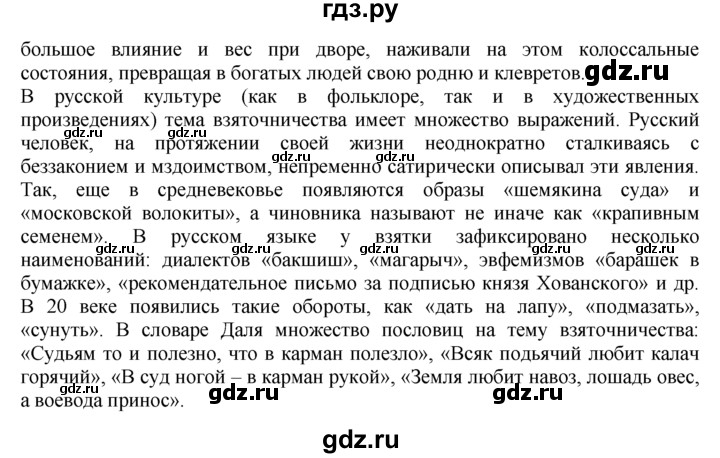 гдз.ру

большое влияние и вес при дворе, наживали на этом колоссальные состояния, превращая в богатых людей свою родню и клевретов. gdz.ru
В русской культуре (как в фольклоре, так и в художественных произведениях) тема взяточничества имеет множество выражений. Русский человек, на протяжении своей жизни неоднократно сталкиваясь с беззаконием и мздоимством, непременно сатирически описывал эти явления. Так, еще в средневековье появляются образы «шемякина суда» и «московской волокиты», а чиновника называют не иначе как «крапивным семенем». В русском языке у взятки зафиксировано несколько наименований: диалектов «бакшиш», «магарыч», эвфемизмов «барашек в бумажке», «рекомендательное письмо за подписью князя Хованского» и др. В 20 веке появились такие обороты, как «дать на лапу», «подмазать», «сунуть». В словаре Даля множество пословиц на тему взяточничества: «Судьям то и полезно, что в карман полезло», «Всяк подьячий любит калач горячий», «В суд ногой – в карман рукой», «Земля любит навоз, лошадь овес, а воевода принос».

gdz.ru gdz.ru gdz.ru gdz.ru gdz.ru gdz.ru gdz.ru gdz.ru gdz.ru gdz.ru gdz.ru

gdz.ru